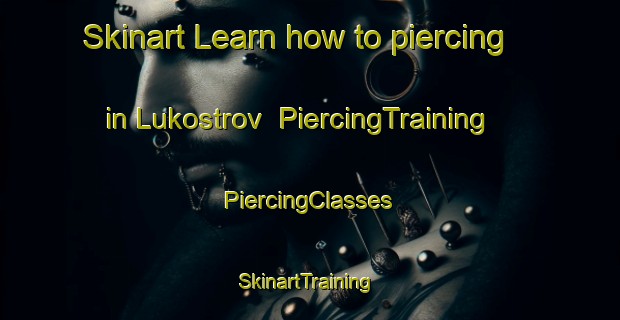 Skinart Learn how to piercing in Lukostrov PiercingTraining

PiercingClasses

SkinartTraining